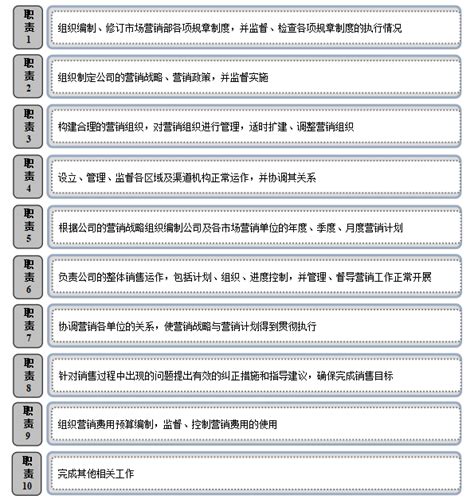 职责1
组织编制、修订市场营销部各项规章制度，并监督、检查各项规章制度的执行情况

职责2
组织制定公司的营销战略、营销政策，并监督实施

职责3
构建合理的营销组织，对营销组织进行管理，适时扩建、调整营销组织

职责4
设立、管理、监督各区域及渠道机构正常运作，并协调其关系

职责5
根据公司的营销战略组织编制公司及各市场营销单位的年度、季度、月度营销计划

职责6
负责公司的整体销售运作，包括计划、组织、进度控制，并管理、督导营销工作正常开展

职责7
协调营销各单位的关系，使营销战略与营销计划得到贯彻执行

职责8
针对销售过程中出现的问题提出有效的纠正措施和指导建议，确保完成销售目标

职责9
组织营销费用预算编制，监督、控制营销费用的使用

职责10
完成其他相关工作